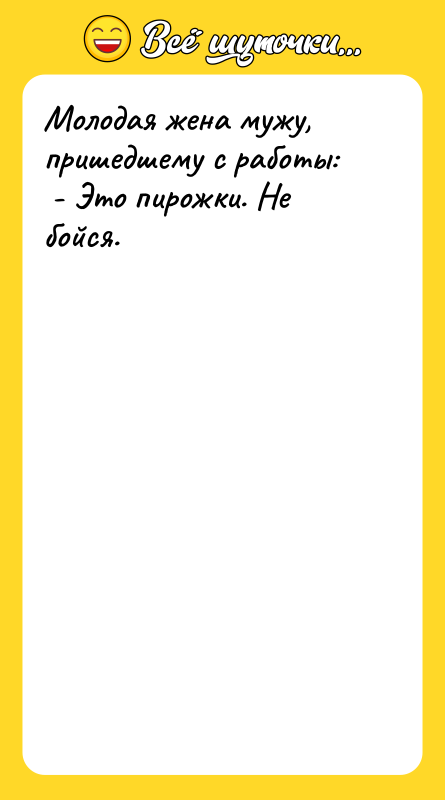 Всё шуточки...

Молодая жена мужу, пришедшему с работы:
- Это пирожки. Не бойся.